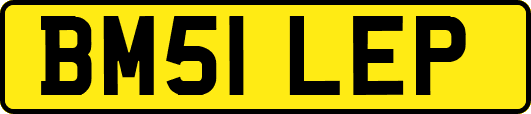 BM51 LEP